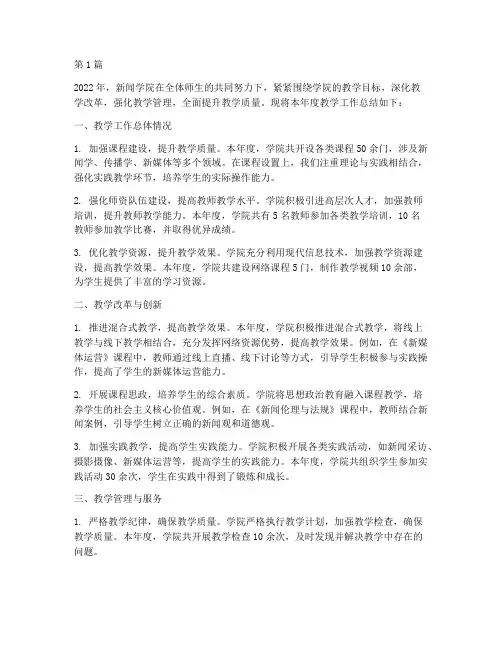 第1篇

2022年，新闻学院在全体师生的共同努力下，紧紧围绕学院的教学目标，深化教学改革，强化教学管理，全面提升教学质量。现将本年度教学工作总结如下：

一、教学工作总体情况

1. 加强课程建设，提升教学质量。本年度，学院共开设各类课程50余门，涉及新闻学、传播学、新媒体等多个领域。在课程设置上，我们注重理论与实践相结合，强化实践教学环节，培养学生的实际操作能力。

2. 强化师资队伍建设，提高教师教学水平。学院积极引进高层次人才，加强教师培训，提升教师教学能力。本年度，学院共有5名教师参加各类教学培训，10名教师参加教学比赛，并取得优异成绩。

3. 优化教学资源，提升教学效果。学院充分利用现代信息技术，加强教学资源建设，提高教学效果。本年度，学院共建设网络课程5门，制作教学视频10余部，为学生提供了丰富的学习资源。

二、教学改革与创新

1. 推进混合式教学，提高教学效果。本年度，学院积极推进混合式教学，将线上教学与线下教学相结合，充分发挥网络资源优势，提高教学效果。例如，在《新媒体运营》课程中，教师通过线上直播、线下讨论等方式，引导学生积极参与实践操作，提高了学生的新媒体运营能力。

2. 开展课程思政，培养学生的综合素质。学院将思想政治教育融入课程教学，培养学生的社会主义核心价值观。例如，在《新闻伦理与法规》课程中，教师结合新闻案例，引导学生树立正确的新闻观和道德观。

3. 加强实践教学，提高学生实践能力。学院积极开展各类实践活动，如新闻采访、摄影摄像、新媒体运营等，提高学生的实践能力。本年度，学院共组织学生参加实践活动30余次，学生在实践中得到了锻炼和成长。

三、教学管理与服务

1. 严格教学纪律，确保教学质量。学院严格执行教学计划，加强教学检查，确保教学质量。本年度，学院共开展教学检查10余次，及时发现并解决教学中存在的问题。